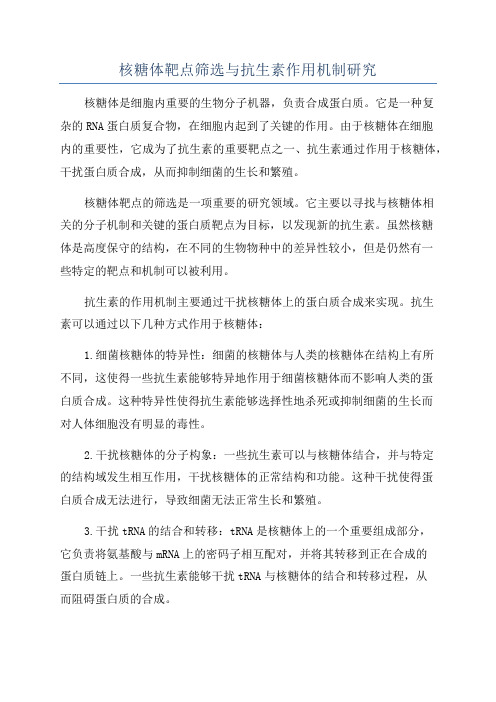 核糖体靶点筛选与抗生素作用机制研究

核糖体是细胞内重要的生物分子机器，负责合成蛋白质。它是一种复杂的RNA蛋白质复合物，在细胞内起到了关键的作用。由于核糖体在细胞内的重要性，它成为了抗生素的重要靶点之一、抗生素通过作用于核糖体，干扰蛋白质合成，从而抑制细菌的生长和繁殖。

核糖体靶点的筛选是一项重要的研究领域。它主要以寻找与核糖体相关的分子机制和关键的蛋白质靶点为目标，以发现新的抗生素。虽然核糖体是高度保守的结构，在不同的生物物种中的差异性较小，但是仍然有一些特定的靶点和机制可以被利用。

抗生素的作用机制主要通过干扰核糖体上的蛋白质合成来实现。抗生素可以通过以下几种方式作用于核糖体：

1.细菌核糖体的特异性：细菌的核糖体与人类的核糖体在结构上有所不同，这使得一些抗生素能够特异地作用于细菌核糖体而不影响人类的蛋白质合成。这种特异性使得抗生素能够选择性地杀死或抑制细菌的生长而对人体细胞没有明显的毒性。

2.干扰核糖体的分子构象：一些抗生素可以与核糖体结合，并与特定的结构域发生相互作用，干扰核糖体的正常结构和功能。这种干扰使得蛋白质合成无法进行，导致细菌无法正常生长和繁殖。

3.干扰tRNA的结合和转移：tRNA是核糖体上的一个重要组成部分，它负责将氨基酸与mRNA上的密码子相互配对，并将其转移到正在合成的蛋白质链上。一些抗生素能够干扰tRNA与核糖体的结合和转移过程，从而阻碍蛋白质的合成。